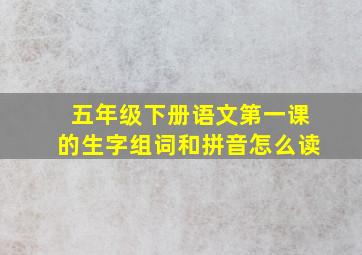 五年级下册语文第一课的生字组词和拼音怎么读